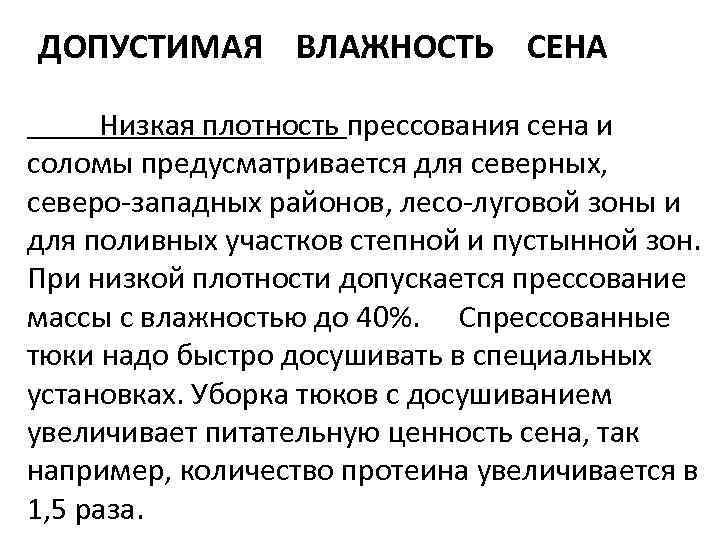 ДОПУСТИМАЯ ВЛАЖНОСТЬ СЕНА

Низкая плотность прессования сена и соломы предусматривается для северных, северо-западных районов, лесо-луговой зоны и для поливных участков степной и пустынной зон. При низкой плотности допускается прессование массы с влажностью до 40%. Спрессованные тюки надо быстро досушивать в специальных установках. Уборка тюков с досушиванием увеличивает питательную ценность сена, так например, количество протеина увеличивается в 1,5 раза.